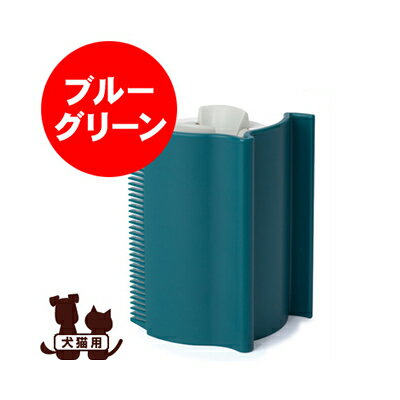 ブルー
グリーン

犬猫用